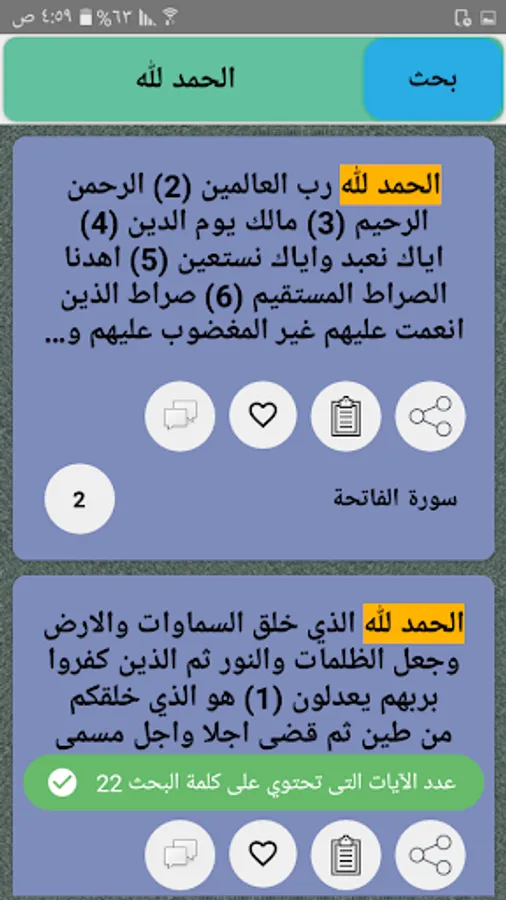 ٤:٥٩ ص %٦٣

بحث

الحمد لله

الحمد لله رب العالمين (2) الرحمن الرحيم (3) مالك يوم الدين (4) اياك نعبد واياك نستعين (5) اهدنا الصراط المستقيم (6) صراط الذين انعمت عليهم غير المغضوب عليهم و...

سورة الفاتحة

2

الحمد لله الذي خلق السماوات والارض وجعل الظلمات والنور ثم الذين كفروا بربهم يعدلون (1) هو الذي خلقكم من طين ثم قضى اجلا واجل مسمى

عدد الآيات التى تحتوي على كلمة البحث 22